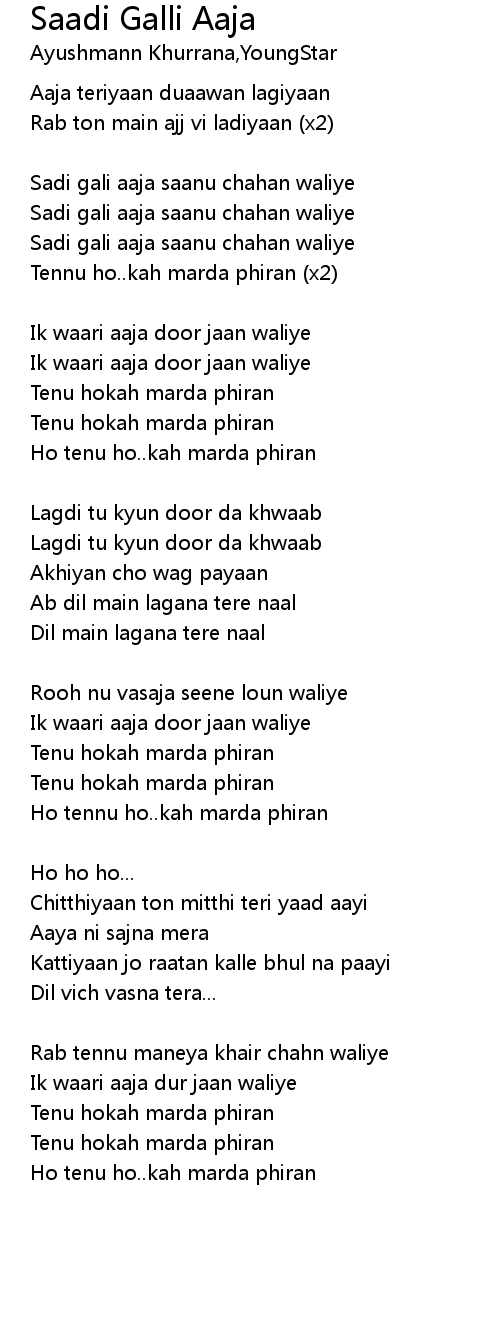 Saadi Galli Aaja
Ayushmann Khurrana,YoungStar

Aaja teriyaan duaawan lagiyaan
Rab ton main ajj vi ladiyaan (x2)

Sadi gali aaja saanu chahan waliye
Sadi gali aaja saanu chahan waliye
Sadi gali aaja saanu chahan waliye
Tennu ho..kah marda phiran (x2)

Ik waari aaja door jaan waliye
Ik waari aaja door jaan waliye
Tenu hokah marda phiran
Tenu hokah marda phiran
Ho tenu ho..kah marda phiran

Lagdi tu kyun door da khwaab
Lagdi tu kyun door da khwaab
Akhiyan cho wag payaan
Ab dil main lagana tere naal
Dil main lagana tere naal

Rooh nu vasaja seene loun waliye
Ik waari aaja door jaan waliye
Tenu hokah marda phiran
Tenu hokah marda phiran
Ho tennu ho..kah marda phiran

Ho ho ho...
Chitthiyaan ton mitthi teri yaad aayi
Aaya ni sajna mera
Kattiyaan jo raatan kalle bhul na paayi
Dil vich vasna tera...

Rab tennu maneya khair chahn waliye
Ik waari aaja dur jaan waliye
Tenu hokah marda phiran
Tenu hokah marda phiran
Ho tenu ho..kah marda phiran